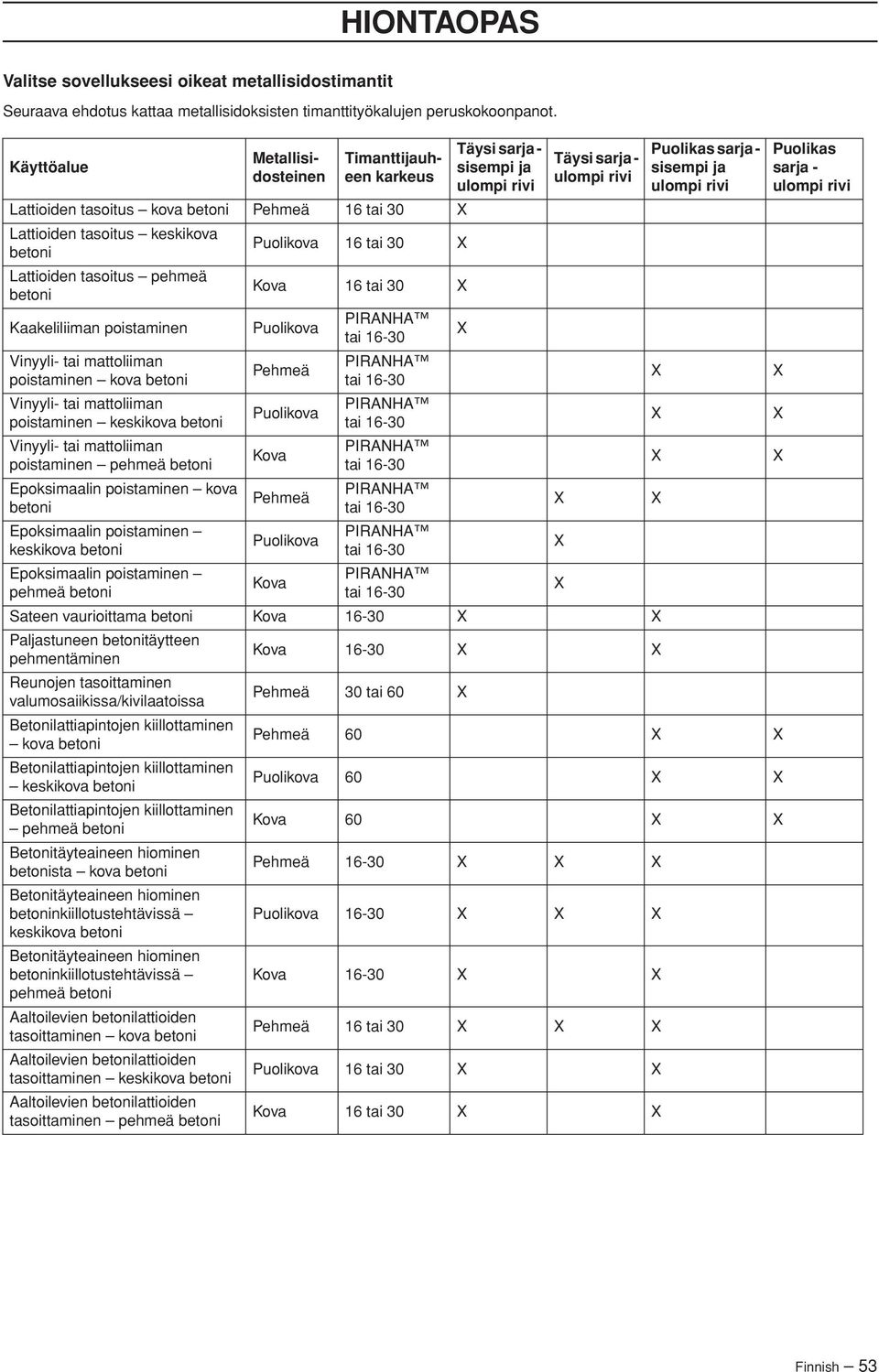 HIONTAOPAS

Valitse sovellukseesi oikeat metallisidostimantit

Seuraava ehdotus kattaa metallisidoksisten timanttityökalujen peruskokoonpanot.

| Käyttöalue | Metallisidosteinen | Timanttijauheen karkeus | Täysi sarja - sisempi ja ulompi rivi | Täysi sarja - ulompi rivi | Puolikas sarja - sisempi ja ulompi rivi | Puolikas sarja - ulompi rivi |
|---|---|---|---|---|---|---|
| Lattioiden tasoitus – kova betoni | Pehmeä | 16 tai 30 | X | | | |
| Lattioiden tasoitus – keskikova betoni | Puolikova | 16 tai 30 | X | | | |
| Lattioiden tasoitus – pehmeä betoni | Kova | 16 tai 30 | X | | | |
| Kaakeliliiman poistaminen | Puolikova | PIRANHA™ tai 16-30 | X | | | |
| Vinyyli- tai mattoliiman poistaminen – kova betoni | Pehmeä | PIRANHA™ tai 16-30 | | | X | X |
| Vinyyli- tai mattoliiman poistaminen – keskikova betoni | Puolikova | PIRANHA™ tai 16-30 | | | X | X |
| Vinyyli- tai mattoliiman poistaminen – pehmeä betoni | Kova | PIRANHA™ tai 16-30 | | | X | X |
| Epoksimaalin poistaminen – kova betoni | Pehmeä | PIRANHA™ tai 16-30 | | X | X | |
| Epoksimaalin poistaminen – keskikova betoni | Puolikova | PIRANHA™ tai 16-30 | | X | | |
| Epoksimaalin poistaminen – pehmeä betoni | Kova | PIRANHA™ tai 16-30 | | X | | |
| Sateen vaurioittama betoni | Kova | 16-30 | X | | X | |
| Paljastuneen betonitäytteen pehmentäminen | Kova | 16-30 | X | | X | |
| Reunojen tasoittaminen valumosaiikissa/kivilaatoissa | Pehmeä | 30 tai 60 | X | | | |
| Betonilattiapintojen kiillottaminen – kova betoni | Pehmeä | 60 | | | X | X |
| Betonilattiapintojen kiillottaminen – keskikova betoni | Puolikova | 60 | | | X | X |
| Betonilattiapintojen kiillottaminen – pehmeä betoni | Kova | 60 | | | X | X |
| Betonitäyteaineen hiominen betonista – kova betoni | Pehmeä | 16-30 | X | X | X | |
| Betonitäyteaineen hiominen betoninkiillotustehtävissä – keskikova betoni | Puolikova | 16-30 | X | X | X | |
| Betonitäyteaineen hiominen betoninkiillotustehtävissä – pehmeä betoni | Kova | 16-30 | X | | X | |
| Aaltoilevien betonilattioiden tasoittaminen – kova betoni | Pehmeä | 16 tai 30 | X | X | X | |
| Aaltoilevien betonilattioiden tasoittaminen – keskikova betoni | Puolikova | 16 tai 30 | X | | X | |
| Aaltoilevien betonilattioiden tasoittaminen – pehmeä betoni | Kova | 16 tai 30 | X | | X | |

Finnish – 53